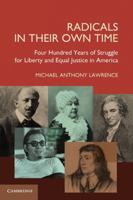 RADICALS IN THEIR OWN TIME

Four Hundred Years of Struggle for Liberty and Equal Justice in America

MICHAEL ANTHONY LAWRENCE

CAMBRIDGE